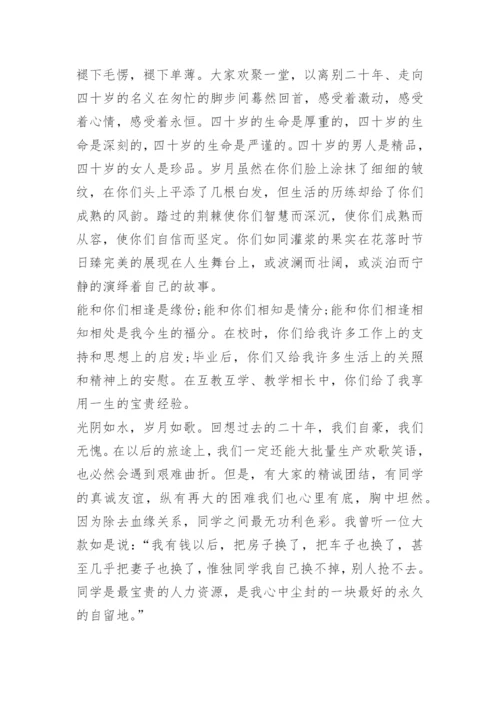 褪下毛愣，褪下单薄。大家欢聚一堂，以离别二十年、走向四十岁的名义在匆忙的脚步间蓦然回首，感受着激动，感受着心情，感受着永恒。四十岁的生命是厚重的，四十岁的生命是深刻的，四十岁的生命是严谨的。四十岁的男人是精品，四十岁的女人是珍品。岁月虽然在你们脸上涂抹了细细的皱纹，在你们头上平添了几根白发，但生活的历练却给了你们成熟的风韵。踏过的荆棘使你们智慧而深沉，使你们成熟而从容，使你们自信而坚定。你们如同灌浆的果实在花落时节日臻完美的展现在人生舞台上，或波澜而壮阔，或淡泊而宁静的演绎着自己的故事。

能和你们相逢是缘份;能和你们相知是情分;能和你们相逢相知相处是我今生的福分。在校时，你们给我许多工作上的支持和思想上的启发;毕业后，你们又给我许多生活上的关照和精神上的安慰。在互教互学、教学相长中，你们给了我享用一生的宝贵经验。

光阴如水，岁月如歌。回想过去的二十年，我们自豪，我们无愧。在以后的旅途上，我们一定还能大批量生产欢歌笑语，也必然会遇到艰难曲折。但是，有大家的精诚团结，有同学的真诚友谊，纵有再大的困难我们也心里有底，胸中坦然。因为除去血缘关系，同学之间最无功利色彩。我曾听一位大款如是说：“我有钱以后，把房子换了，把车子也换了，甚至几乎把妻子也换了，惟独同学我自己换不掉，别人抢不去。同学是最宝贵的人力资源，是我心中尘封的一块最好的永久的自留地。”